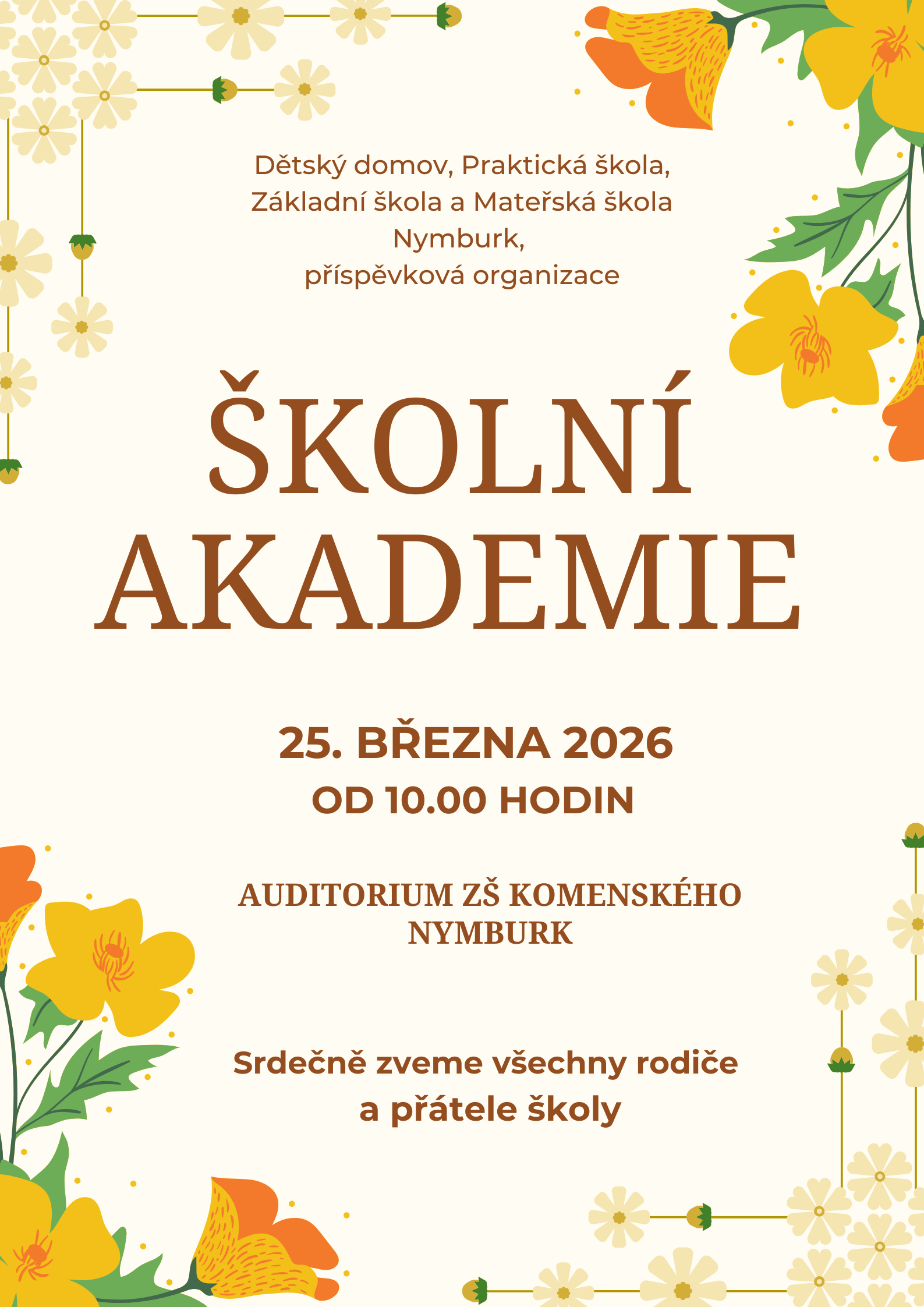 Dětský domov, Praktická škola, Základní škola a Mateřská škola Nymburk, příspěvková organizace

ŠKOLNÍ AKADEMIE

25. BŘEZNA 2026
OD 10.00 HODIN

AUDITORIUM ZŠ KOMENSKÉHO NYMBURK

Srdečně zveme všechny rodiče a přátele školy